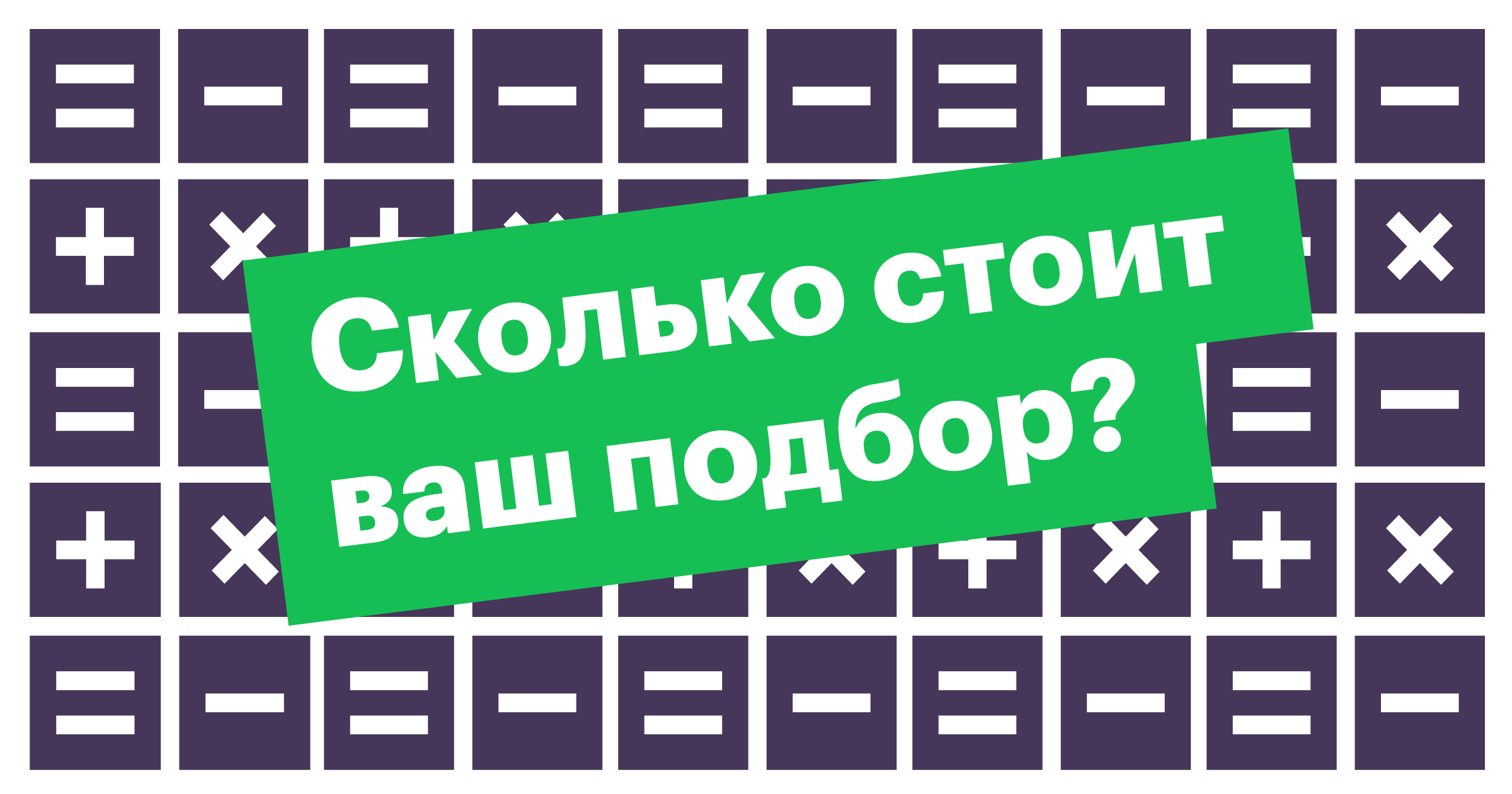 Сколько стоит ваш подбор?